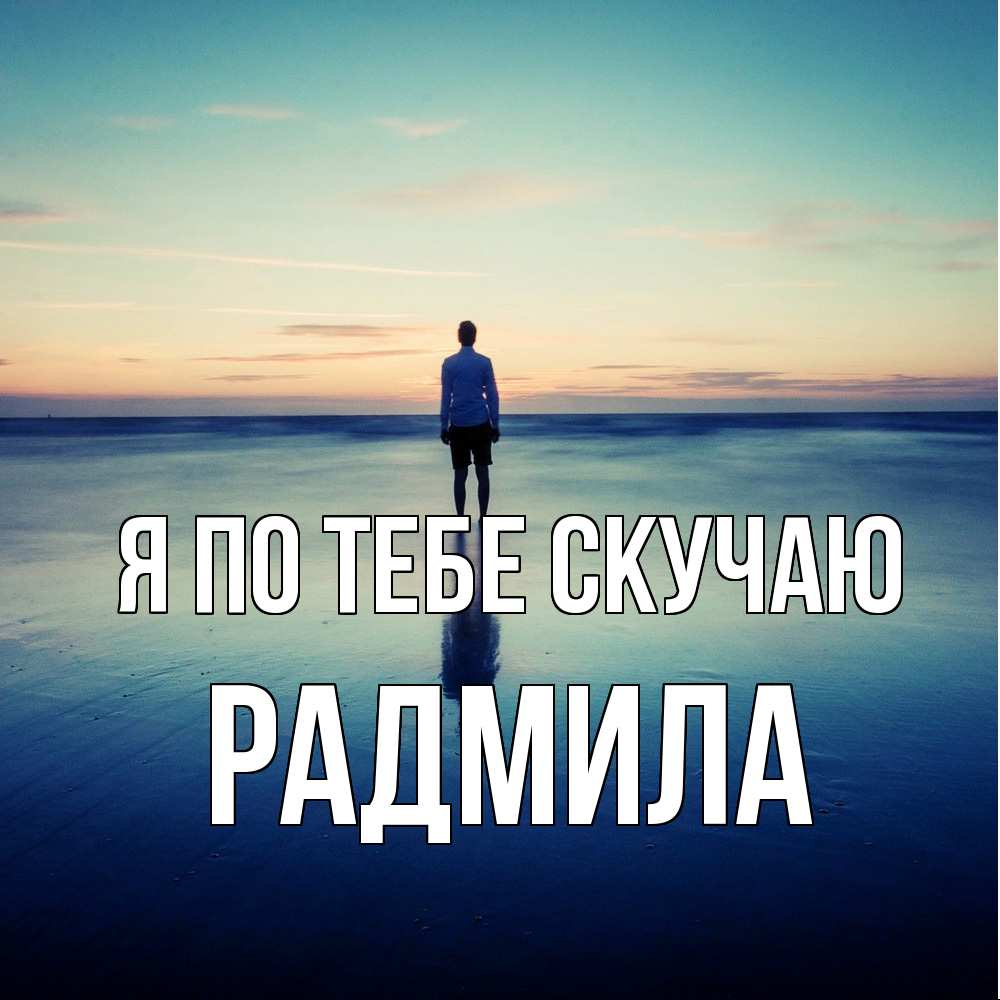 Я ПО ТЕБЕ СКУЧАЮ
РАДМИЛА